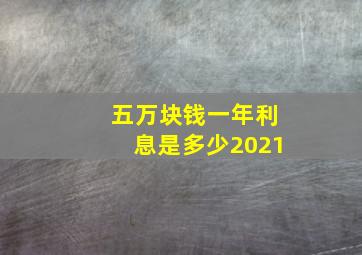 五万块钱一年利息是多少2021